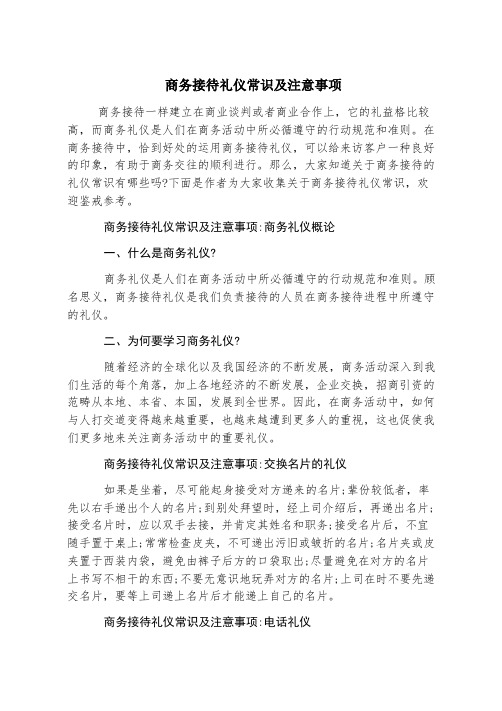 商务接待礼仪常识及注意事项

商务接待一样建立在商业谈判或者商业合作上，它的礼益格比较高，而商务礼仪是人们在商务活动中所必循遵守的行动规范和准则。在商务接待中，恰到好处的运用商务接待礼仪，可以给来访客户一种良好的印象，有助于商务交往的顺利进行。那么，大家知道关于商务接待的礼仪常识有哪些吗?下面是作者为大家收集关于商务接待礼仪常识，欢迎鉴戒参考。

商务接待礼仪常识及注意事项:商务礼仪概论

一、什么是商务礼仪?

商务礼仪是人们在商务活动中所必循遵守的行动规范和准则。顾名思义，商务接待礼仪是我们负责接待的人员在商务接待进程中所遵守的礼仪。

二、为何要学习商务礼仪?

随着经济的全球化以及我国经济的不断发展，商务活动深入到我们生活的每个角落，加上各地经济的不断发展，企业交换，招商引资的范畴从本地、本省、本国，发展到全世界。因此，在商务活动中，如何与人打交道变得越来越重要，也越来越遭到更多人的重视，这也促使我们更多地来关注商务活动中的重要礼仪。

商务接待礼仪常识及注意事项:交换名片的礼仪

如果是坐着，尽可能起身接受对方递来的名片;辈份较低者，率先以右手递出个人的名片;到别处拜望时，经上司介绍后，再递出名片;接受名片时，应以双手去接，并肯定其姓名和职务;接受名片后，不宜随手置于桌上;常常检查皮夹，不可递出污旧或皱折的名片;名片夹或皮夹置于西装内袋，避免由裤子后方的口袋取出;尽量避免在对方的名片上书写不相干的东西;不要无意识地玩弄对方的名片;上司在时不要先递交名片，要等上司递上名片后才能递上自己的名片。

商务接待礼仪常识及注意事项:电话礼仪